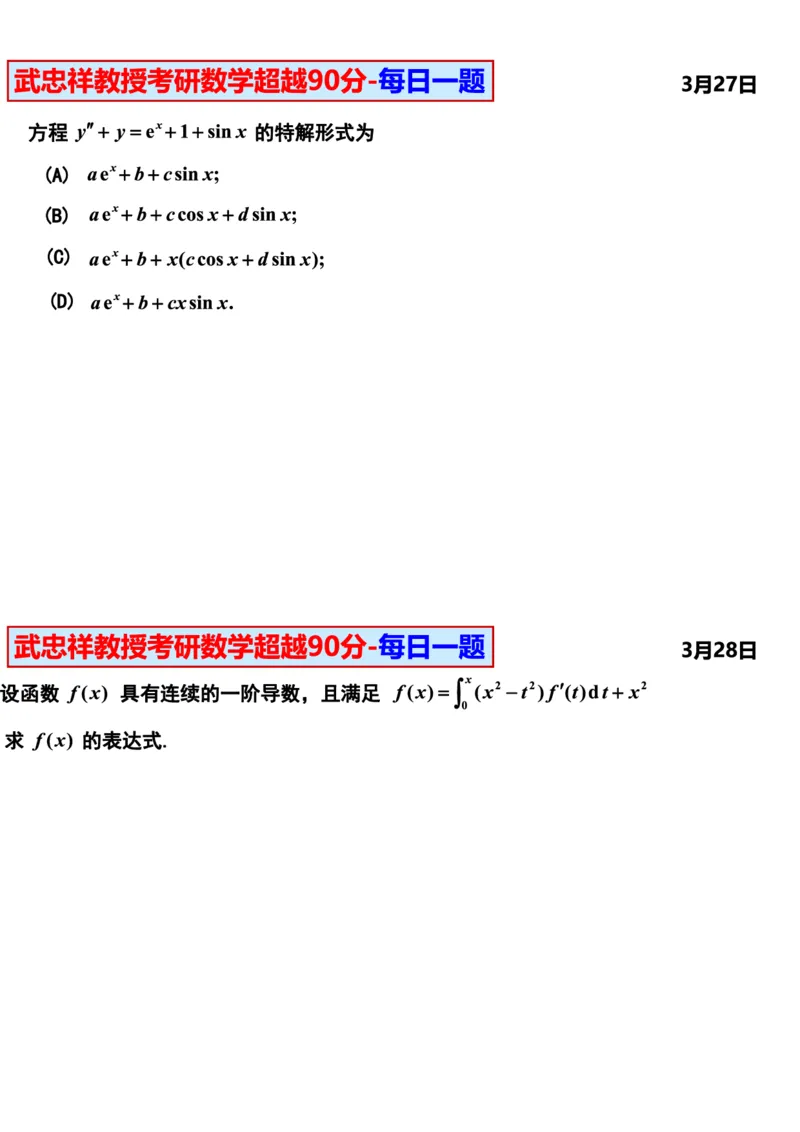 武忠祥教授考研数学超越90分-每日一题

3月27日

方程 $y''+y=e^x+1+\sin x$ 的特解形式为

(A) $ae^x+b+c\sin x$;

(B) $ae^x+b+c\cos x+d\sin x$;

(C) $ae^x+b+x(c\cos x+d\sin x)$;

(D) $ae^x+b+cx\sin x$.

武忠祥教授考研数学超越90分-每日一题

3月28日

设函数 $f(x)$ 具有连续的一阶导数，且满足 $f(x)=\int_0^x (x^2-t^2)f'(t)\,dt+x^2$

求 $f(x)$ 的表达式.